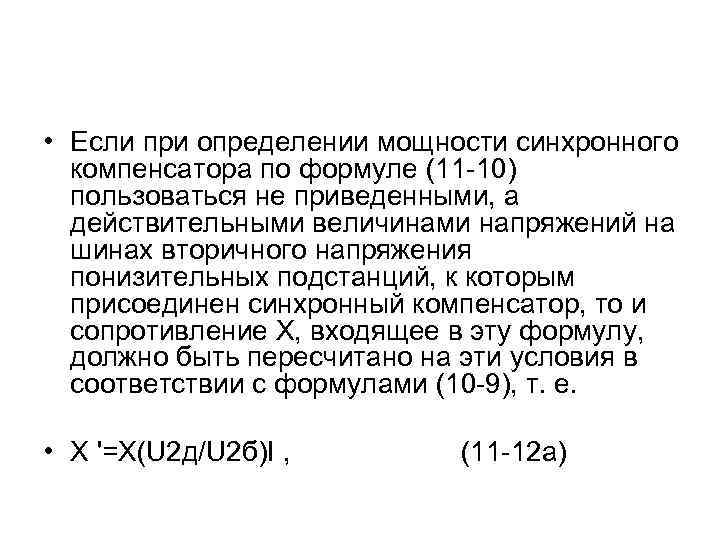 • Если при определении мощности синхронного компенсатора по формуле (11-10) пользоваться не приведенными, а действительными величинами напряжений на шинах вторичного напряжения понизительных подстанций, к которым присоединен синхронный компенсатор, то и сопротивление X, входящее в эту формулу, должно быть пересчитано на эти условия в соответствии с формулами (10-9), т. е.

• X '=X(U2д/U2б)I ,                    (11-12а)